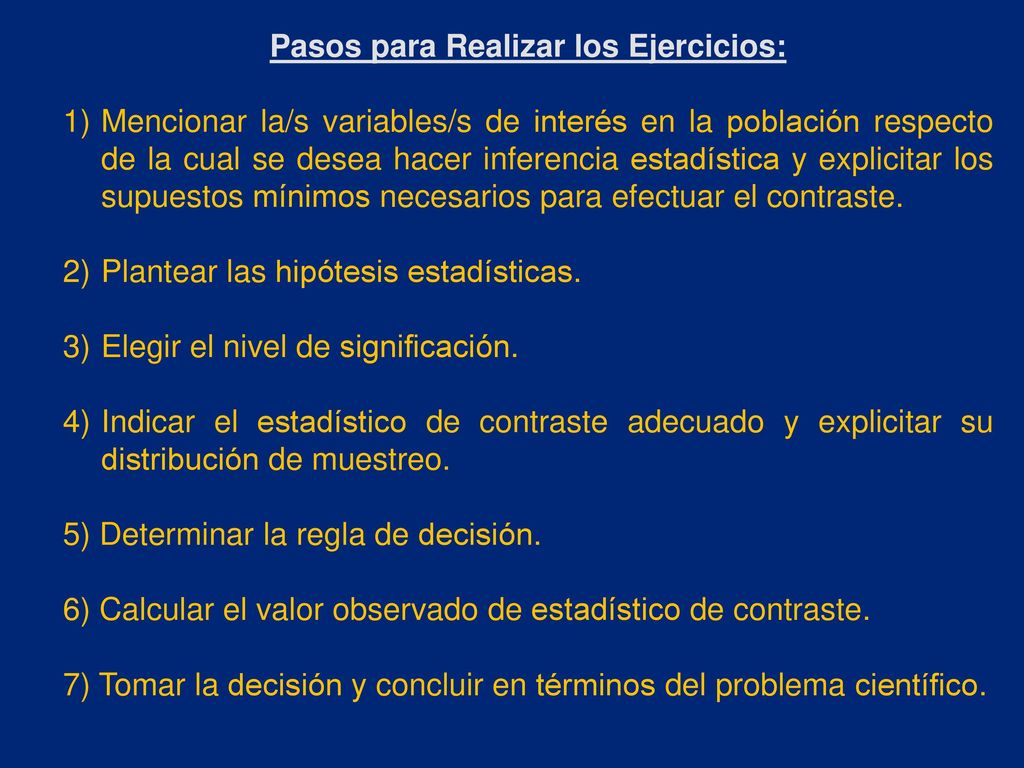 Pasos para Realizar los Ejercicios:

1) Mencionar la/s variables/s de interés en la población respecto de la cual se desea hacer inferencia estadística y explicitar los supuestos mínimos necesarios para efectuar el contraste.

2) Plantear las hipótesis estadísticas.

3) Elegir el nivel de significación.

4) Indicar el estadístico de contraste adecuado y explicitar su distribución de muestreo.

5) Determinar la regla de decisión.

6) Calcular el valor observado de estadístico de contraste.

7) Tomar la decisión y concluir en términos del problema científico.